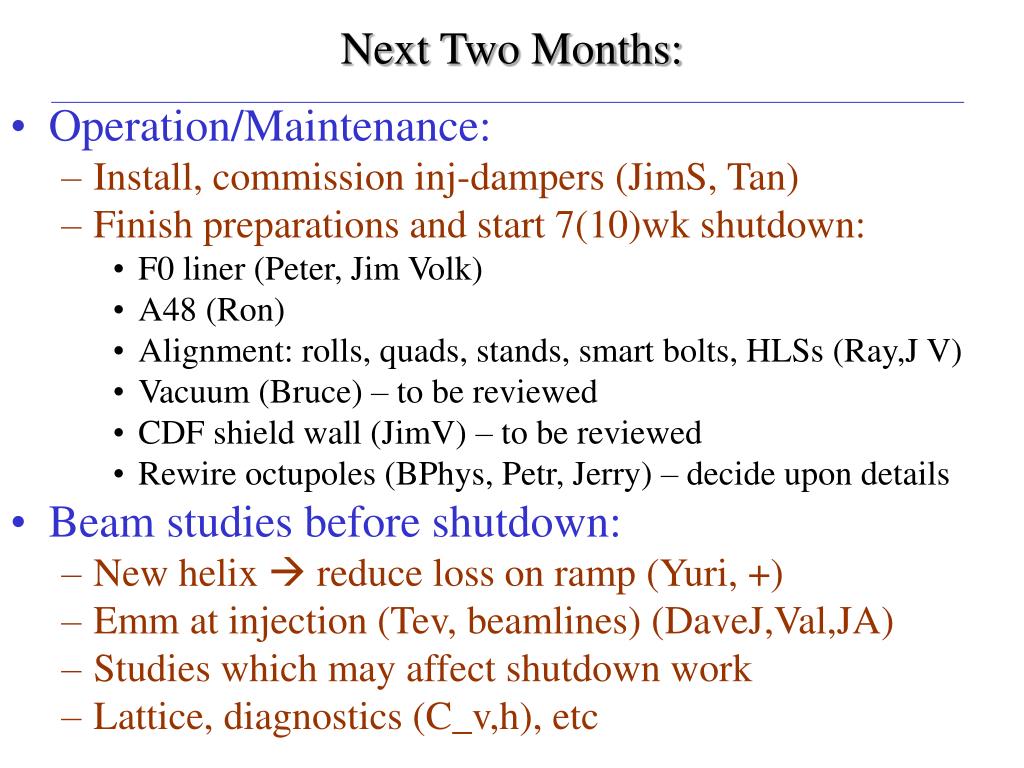 Next Two Months:

• Operation/Maintenance:
– Install, commission inj-dampers (JimS, Tan)
– Finish preparations and start 7(10)wk shutdown:
• F0 liner (Peter, Jim Volk)
• A48 (Ron)
• Alignment: rolls, quads, stands, smart bolts, HLSs (Ray,J V)
• Vacuum (Bruce) – to be reviewed
• CDF shield wall (JimV) – to be reviewed
• Rewire octupoles (BPhys, Petr, Jerry) – decide upon details
• Beam studies before shutdown:
– New helix → reduce loss on ramp (Yuri, +)
– Emm at injection (Tev, beamlines) (DaveJ,Val,JA)
– Studies which may affect shutdown work
– Lattice, diagnostics (C_v,h), etc